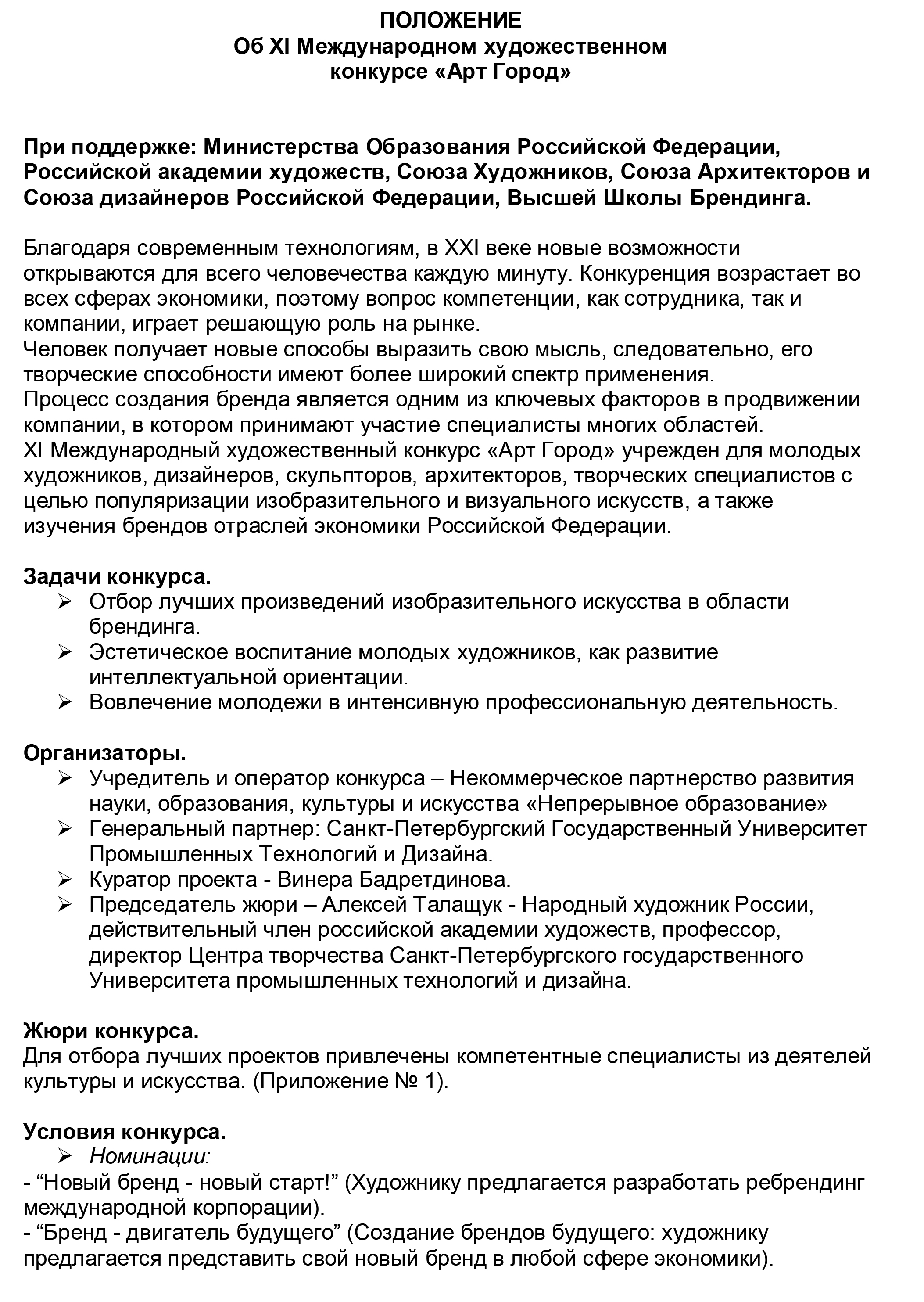 ПОЛОЖЕНИЕ
Об XI Международном художественном конкурсе «Арт Город»

При поддержке: Министерства Образования Российской Федерации, Российской академии художеств, Союза Художников, Союза Архитекторов и Союза дизайнеров Российской Федерации, Высшей Школы Брендинга.

Благодаря современным технологиям, в XXI веке новые возможности открываются для всего человечества каждую минуту. Конкуренция возрастает во всех сферах экономики, поэтому вопрос компетенции, как сотрудника, так и компании, играет решающую роль на рынке.
Человек получает новые способы выразить свою мысль, следовательно, его творческие способности имеют более широкий спектр применения.
Процесс создания бренда является одним из ключевых факторов в продвижении компании, в котором принимают участие специалисты многих областей.
XI Международный художественный конкурс «Арт Город» учрежден для молодых художников, дизайнеров, скульпторов, архитекторов, творческих специалистов с целью популяризации изобразительного и визуального искусств, а также изучения брендов отраслей экономики Российской Федерации.

Задачи конкурса.
➢ Отбор лучших произведений изобразительного искусства в области брендинга.
➢ Эстетическое воспитание молодых художников, как развитие интеллектуальной ориентации.
➢ Вовлечение молодежи в интенсивную профессиональную деятельность.

Организаторы.
➢ Учредитель и оператор конкурса – Некоммерческое партнерство развития науки, образования, культуры и искусства «Непрерывное образование»
➢ Генеральный партнер: Санкт-Петербургский Государственный Университет Промышленных Технологий и Дизайна.
➢ Куратор проекта - Винера Бадретдинова.
➢ Председатель жюри – Алексей Талащук - Народный художник России, действительный член российской академии художеств, профессор, директор Центра творчества Санкт-Петербургского государственного Университета промышленных технологий и дизайна.

Жюри конкурса.
Для отбора лучших проектов привлечены компетентные специалисты из деятелей культуры и искусства. (Приложение № 1).

Условия конкурса.
➢ Номинации:
- “Новый бренд - новый старт!” (Художнику предлагается разработать ребрендинг международной корпорации).
- “Бренд - двигатель будущего” (Создание брендов будущего: художнику предлагается представить свой новый бренд в любой сфере экономики).